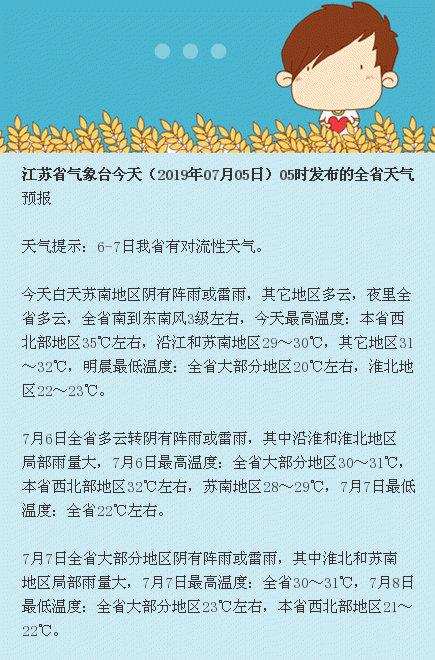 江苏省气象台今天（2019年07月05日）05时发布的全省天气预报

天气提示：6-7日我省有对流性天气。

今天白天苏南地区阴有阵雨或雷雨，其它地区多云，夜里全省多云，全省南到东南风3级左右，今天最高温度：本省西北部地区35℃左右，沿江和苏南地区29～30℃，其它地区31～32℃，明晨最低温度：全省大部分地区20℃左右，淮北地区22～23℃。

7月6日全省多云转阴有阵雨或雷雨，其中沿淮和淮北地区局部雨量大，7月6日最高温度：全省大部分地区30～31℃，本省西北部地区32℃左右，苏南地区28～29℃，7月7日最低温度：全省22℃左右。

7月7日全省大部分地区阴有阵雨或雷雨，其中淮北和苏南地区局部雨量大，7月7日最高温度：全省30～31℃，7月8日最低温度：全省大部分地区23℃左右，本省西北部地区21～22℃。